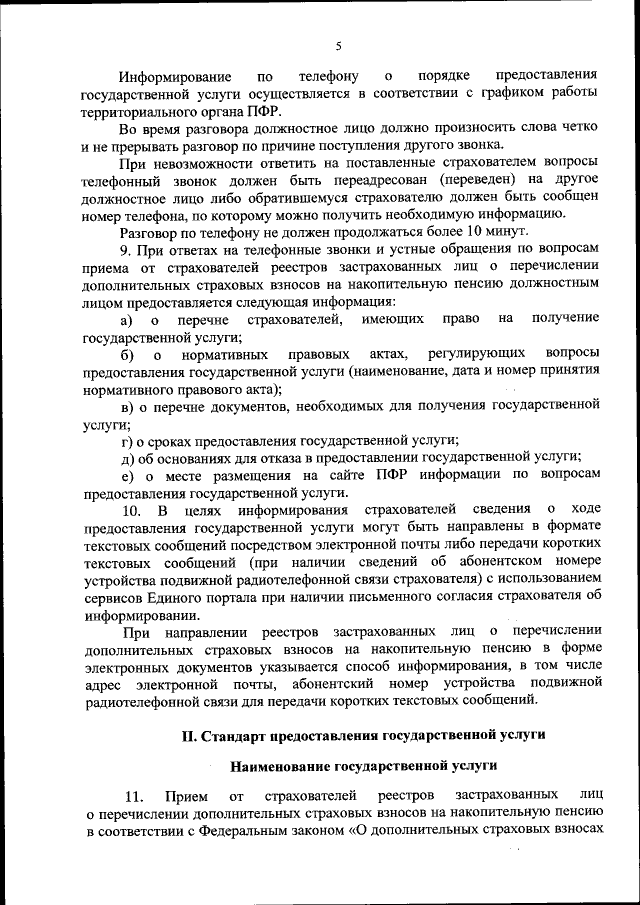 5

Информирование по телефону о порядке предоставления государственной услуги осуществляется в соответствии с графиком работы территориального органа ПФР.

Во время разговора должностное лицо должно произносить слова четко и не прерывать разговор по причине поступления другого звонка.

При невозможности ответить на поставленные страхователем вопросы телефонный звонок должен быть переадресован (переведен) на другое должностное лицо либо обратившемуся страхователю должен быть сообщен номер телефона, по которому можно получить необходимую информацию.

Разговор по телефону не должен продолжаться более 10 минут.

9. При ответах на телефонные звонки и устные обращения по вопросам приема от страхователей реестров застрахованных лиц о перечислении дополнительных страховых взносов на накопительную пенсию должностным лицом предоставляется следующая информация:

а) о перечне страхователей, имеющих право на получение государственной услуги;

б) о нормативных правовых актах, регулирующих вопросы предоставления государственной услуги (наименование, дата и номер принятия нормативного правового акта);

в) о перечне документов, необходимых для получения государственной услуги;

г) о сроках предоставления государственной услуги;

д) об основаниях для отказа в предоставлении государственной услуги;

е) о месте размещения на сайте ПФР информации по вопросам предоставления государственной услуги.

10. В целях информирования страхователей сведения о ходе предоставления государственной услуги могут быть направлены в формате текстовых сообщений посредством электронной почты либо передачи коротких текстовых сообщений (при наличии сведений об абонентском номере устройства подвижной радиотелефонной связи страхователя) с использованием сервисов Единого портала при наличии письменного согласия страхователя об информировании.

При направлении реестров застрахованных лиц о перечислении дополнительных страховых взносов на накопительную пенсию в форме электронных документов указывается способ информирования, в том числе адрес электронной почты, абонентский номер устройства подвижной радиотелефонной связи для передачи коротких текстовых сообщений.

II. Стандарт предоставления государственной услуги

Наименование государственной услуги

11. Прием от страхователей реестров застрахованных лиц о перечислении дополнительных страховых взносов на накопительную пенсию в соответствии с Федеральным законом «О дополнительных страховых взносах